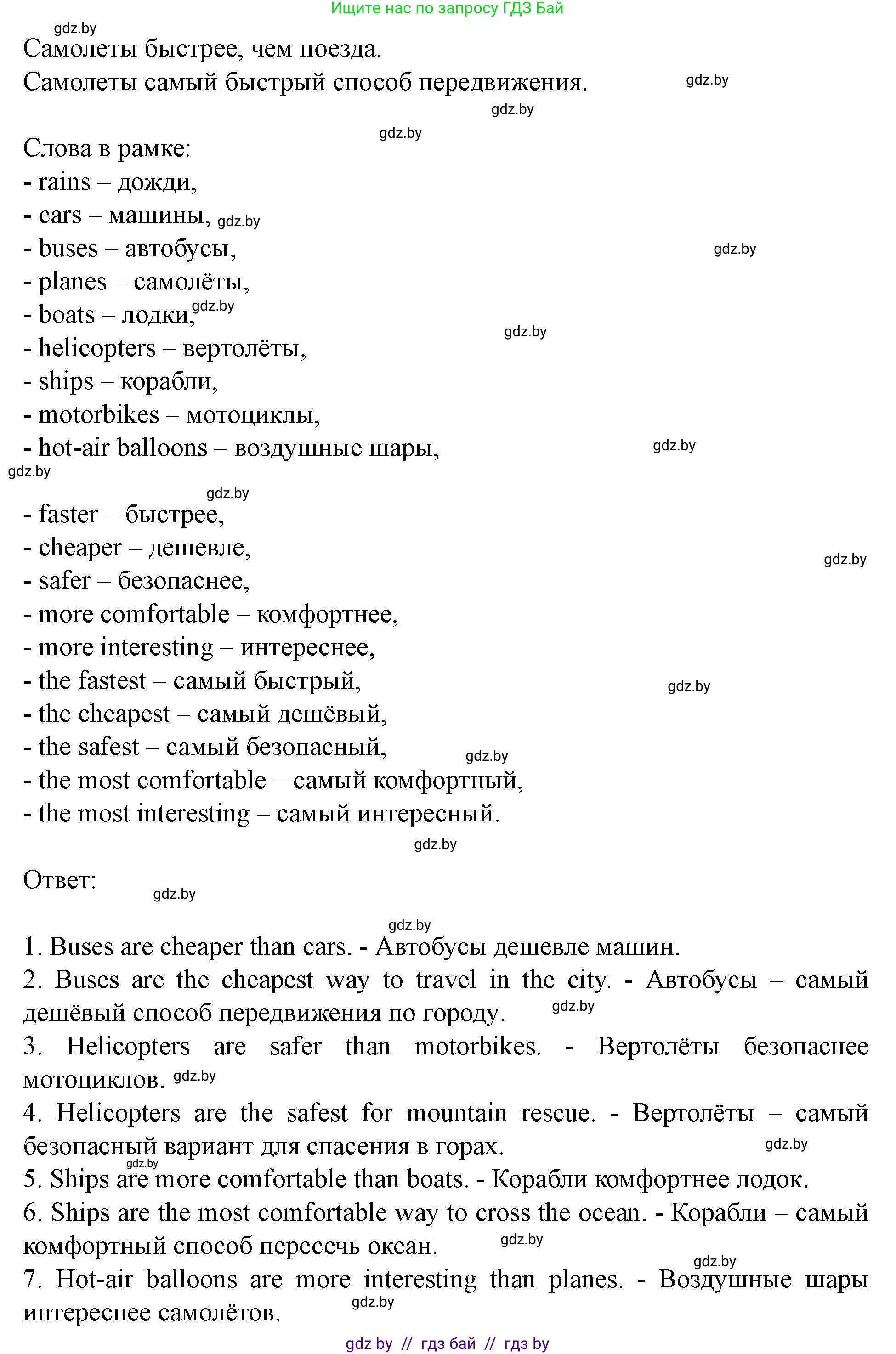 Ищите нас по запросу ГДЗ Бай

gdz.by

Самолеты быстрее, чем поезда.
Самолеты самый быстрый способ передвижения.

gdz.by

gdz.by

gdz.by

Слова в рамке:
- rains – дожди,
- cars – машины, gdz.by
- buses – автобусы, gdz.by
- planes – самолёты,
- boats – лодки, gdz.by
- helicopters – вертолёты, gdz.by
- ships – корабли,
- motorbikes – мотоциклы,
- hot-air balloons – воздушные шары, gdz.by

gdz.by

gdz.by

- faster – быстрее,
- cheaper – дешевле, gdz.by
- safer – безопаснее,
- more comfortable – комфортнее,
- more interesting – интереснее,
- the fastest – самый быстрый, gdz.by
- the cheapest – самый дешёвый,
- the safest – самый безопасный, gdz.by
- the most comfortable – самый комфортный,
- the most interesting – самый интересный.

gdz.by

Ответ: gdz.by

gdz.by

1. Buses are cheaper than cars. - Автобусы дешевле машин.
2. Buses are the cheapest way to travel in the city. - Автобусы – самый дешёвый способ передвижения по городу. gdz.by
3. Helicopters are safer than motorbikes. - Вертолёты безопаснее мотоциклов. gdz.by
4. Helicopters are the safest for mountain rescue. - Вертолёты – самый безопасный вариант для спасения в горах. gdz.by
gdz.by
5. Ships are more comfortable than boats. - Корабли комфортнее лодок.
6. Ships are the most comfortable way to cross the ocean. - Корабли – самый комфортный способ пересечь океан. gdz.by
gdz.by
7. Hot-air balloons are more interesting than planes. - Воздушные шары интереснее самолётов. gdz.by

gdz by // гдз бай // гдз by